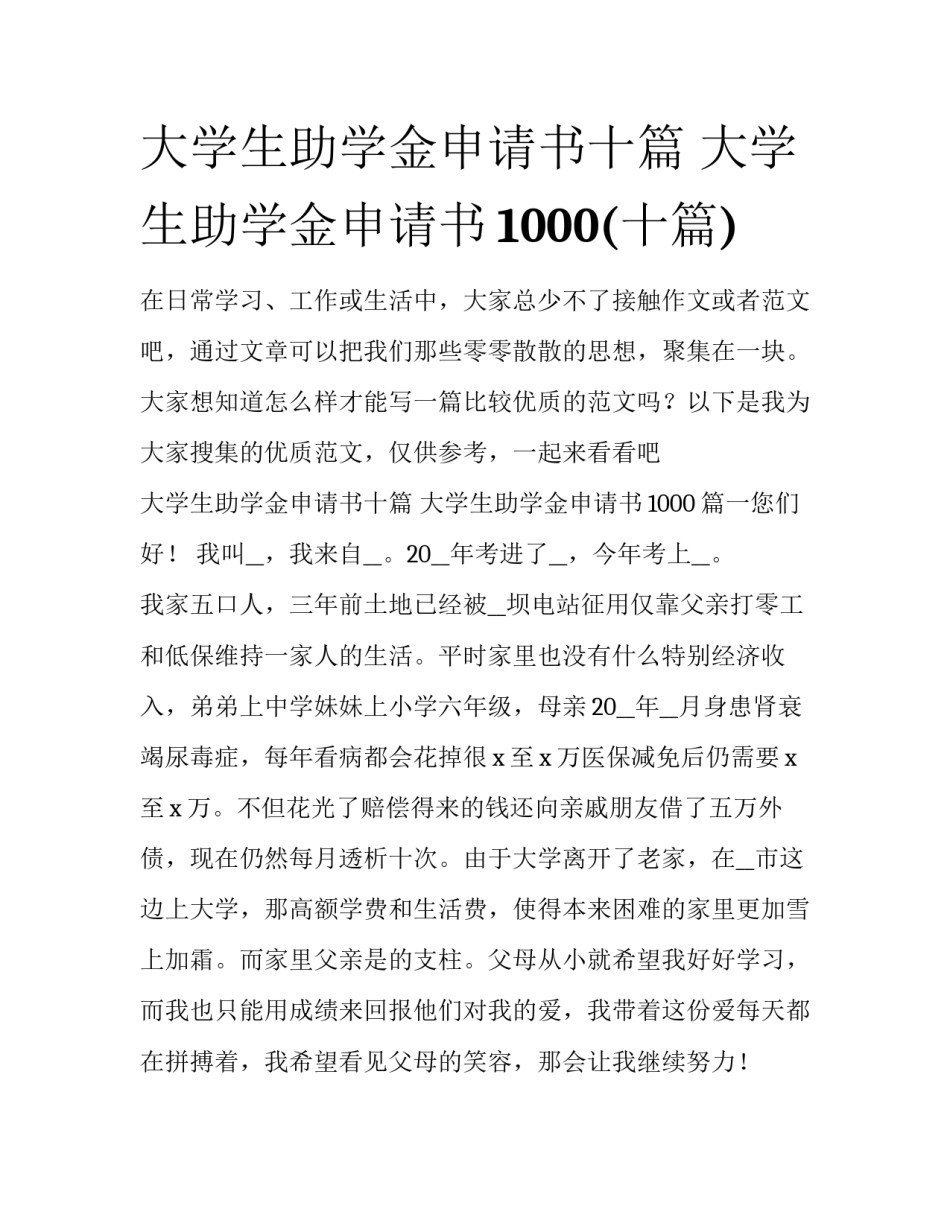 大学生助学金申请书十篇 大学生助学金申请书1000(十篇)

在日常学习、工作或生活中，大家总少不了接触作文或者范文吧，通过文章可以把我们那些零零散散的思想，聚集在一块。大家想知道怎么样才能写一篇比较优质的范文吗？以下是我为大家搜集的优质范文，仅供参考，一起来看看吧

大学生助学金申请书十篇 大学生助学金申请书1000篇一您们好！ 我叫_，我来自_。20_年考进了_，今年考上_。

我家五口人，三年前土地已经被_坝电站征用仅靠父亲打零工和低保维持一家人的生活。平时家里也没有什么特别经济收入，弟弟上中学妹妹上小学六年级，母亲20_年_月身患肾衰竭尿毒症，每年看病都会花掉很x至x万医保减免后仍需要x至x万。不但花光了赔偿得来的钱还向亲戚朋友借了五万外债，现在仍然每月透析十次。由于大学离开了老家，在_市这边上大学，那高额学费和生活费，使得本来困难的家里更加雪上加霜。而家里父亲是的支柱。父母从小就希望我好好学习，而我也只能用成绩来回报他们对我的爱，我带着这份爱每天都在拼搏着，我希望看见父母的笑容，那会让我继续努力！